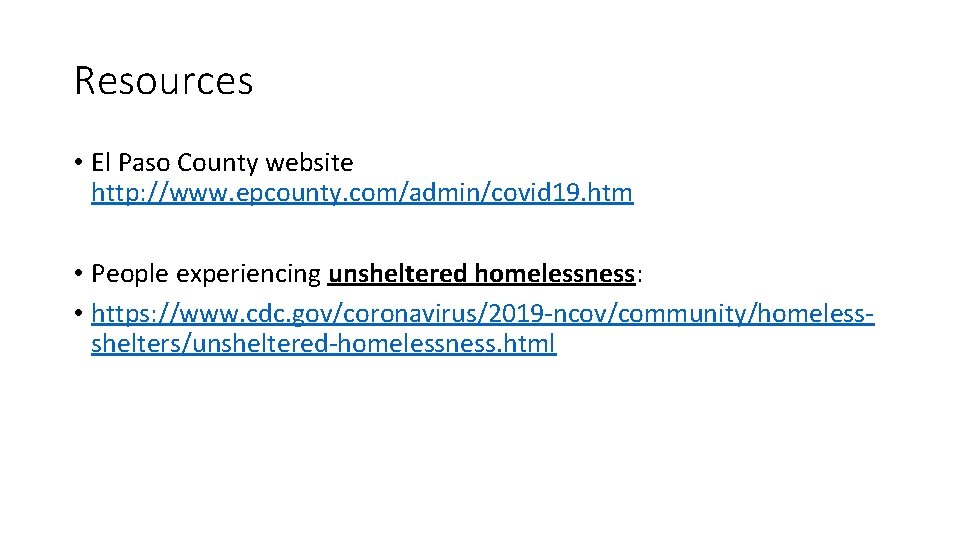 Resources

• El Paso County website http://www.epcounty.com/admin/covid19.htm

• People experiencing unsheltered homelessness:
• https://www.cdc.gov/coronavirus/2019-ncov/community/homeless-shelters/unsheltered-homelessness.html